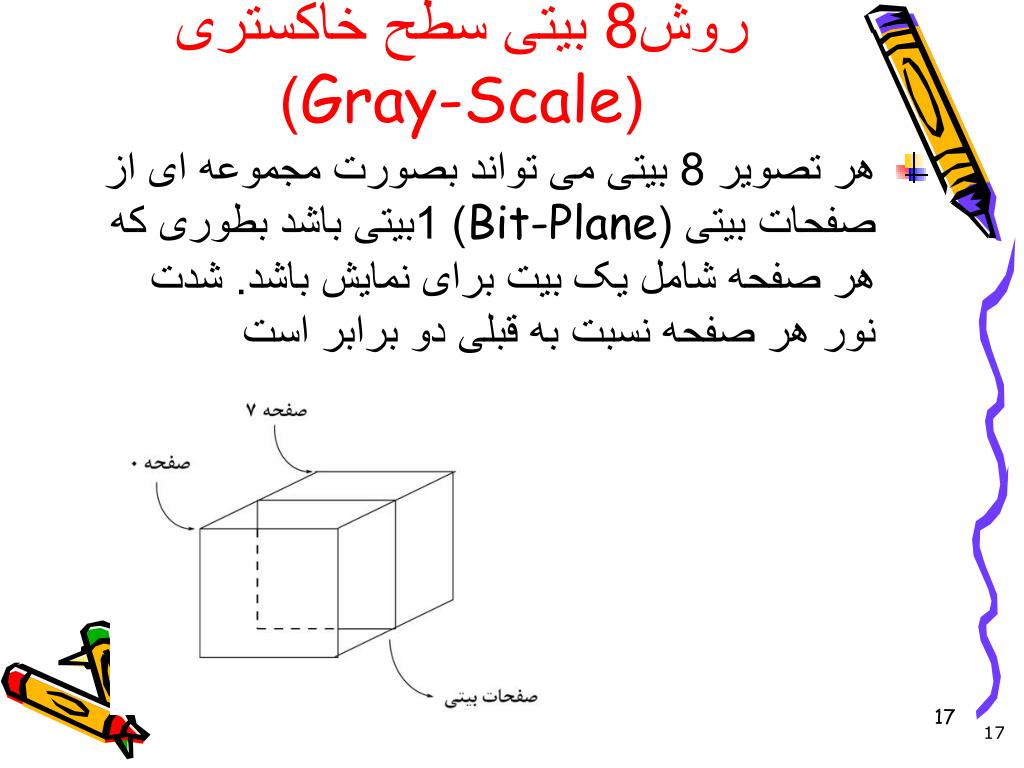 روش8 بیتی سطح خاکستری
(Gray-Scale)

هر تصویر 8 بیتی می تواند بصورت مجموعه ای از صفحات بیتی (Bit-Plane) 1بیتی باشد بطوری که هر صفحه شامل یک بیت برای نمایش باشد. شدت نور هر صفحه نسبت به قبلی دو برابر است

صفحه ۷
صفحه ۰
صفحات بیتی

17
17